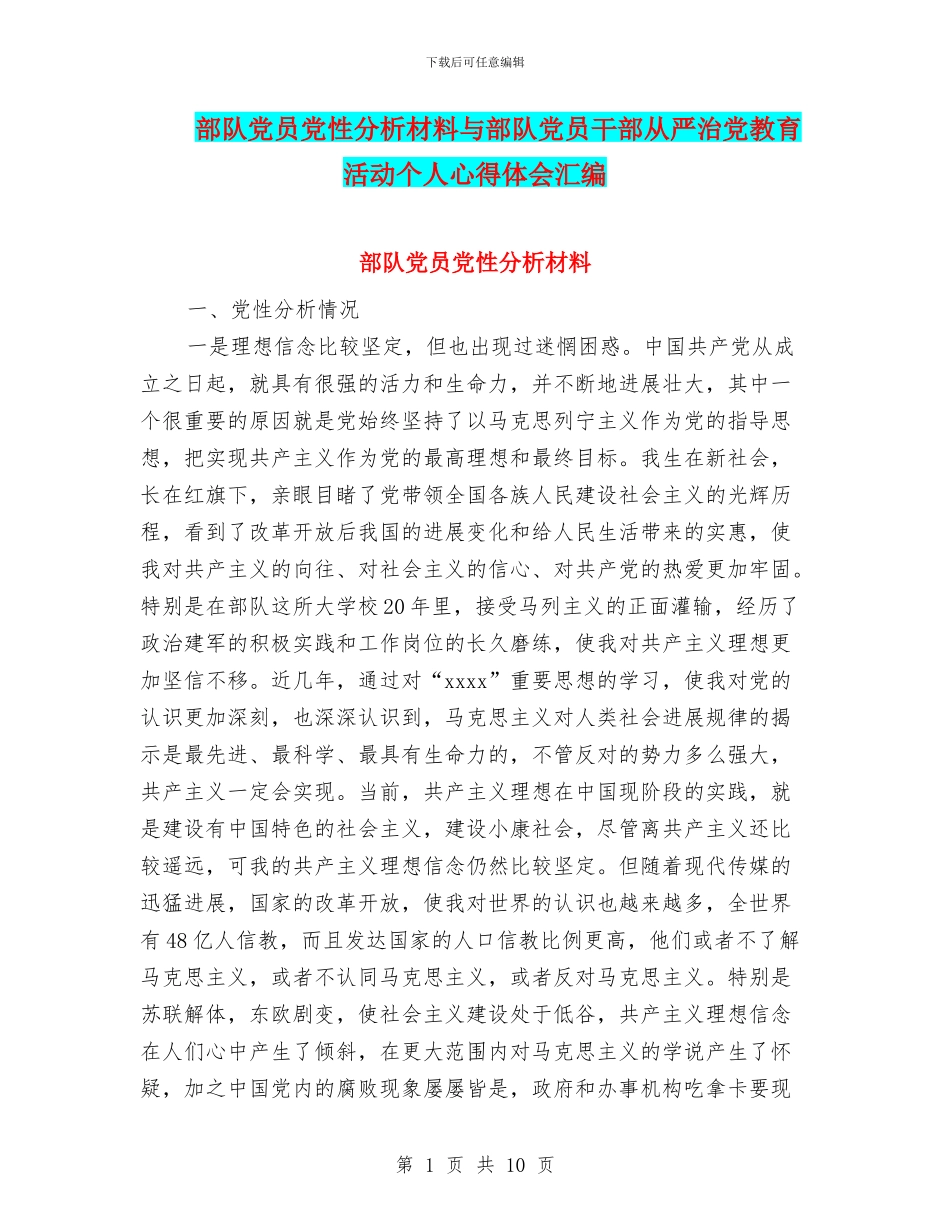 下载后可任意编辑

部队党员党性分析材料与部队党员干部从严治党教育活动个人心得体会汇编

部队党员党性分析材料

一、党性分析情况

一是理想信念比较坚定，但也出现过迷惘困惑。中国共产党从成立之日起，就具有很强的活力和生命力，并不断地进展壮大，其中一个很重要的原因就是党始终坚持了以马克思列宁主义作为党的指导思想，把实现共产主义作为党的最高理想和最终目标。我生在新社会，长在红旗下，亲眼目睹了党带领全国各族人民建设社会主义的光辉历程，看到了改革开放后我国的进展变化和给人民生活带来的实惠，使我对共产主义的向往、对社会主义的信心、对共产党的热爱更加牢固。特别是在部队这所大学校20年里，接受马列主义的正面灌输，经历了政治建军的积极实践和工作岗位的长久磨练，使我对共产主义理想更加坚信不移。近几年，通过对“xxxx”重要思想的学习，使我对党的认识更加深刻，也深深认识到，马克思主义对人类社会进展规律的揭示是最先进、最科学、最具有生命力的，不管反对的势力多么强大，共产主义一定会实现。当前，共产主义理想在中国现阶段的实践，就是建设有中国特色的社会主义，建设小康社会，尽管离共产主义还比较遥远，可我的共产主义理想信念仍然比较坚定。但随着现代传媒的迅猛进展，国家的改革开放，使我对世界的认识也越来越多，全世界有48亿人信教，而且发达国家的人口信教比例更高，他们或者不了解马克思主义，或者不认同马克思主义，或者反对马克思主义。特别是苏联解体，东欧剧变，使社会主义建设处于低谷，共产主义理想信念在人们心中产生了倾斜，在更大范围内对马克思主义的学说产生了怀疑，加之中国党内的腐败现象屡屡皆是，政府和办事机构吃拿卡要现

第 1 页 共 10 页